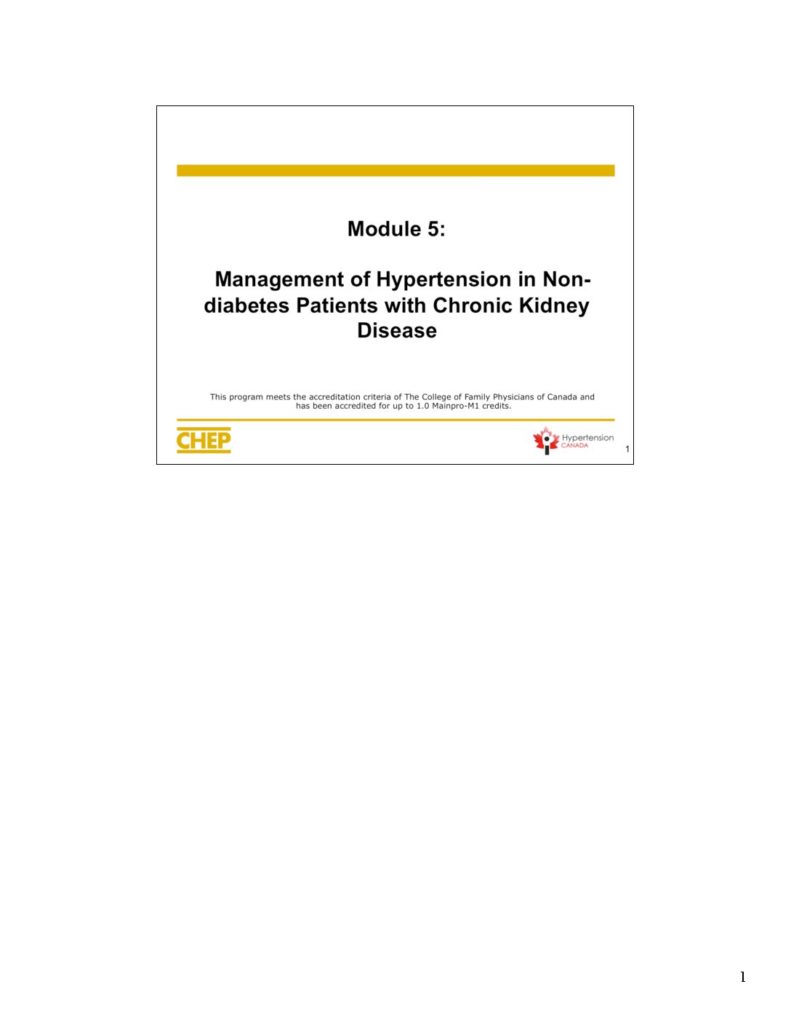 Module 5:

Management of Hypertension in Non-diabetes Patients with Chronic Kidney Disease

This program meets the accreditation criteria of The College of Family Physicians of Canada and has been accredited for up to 1.0 Mainpro-M1 credits.

CHEP

Hypertension CANADA

1

1